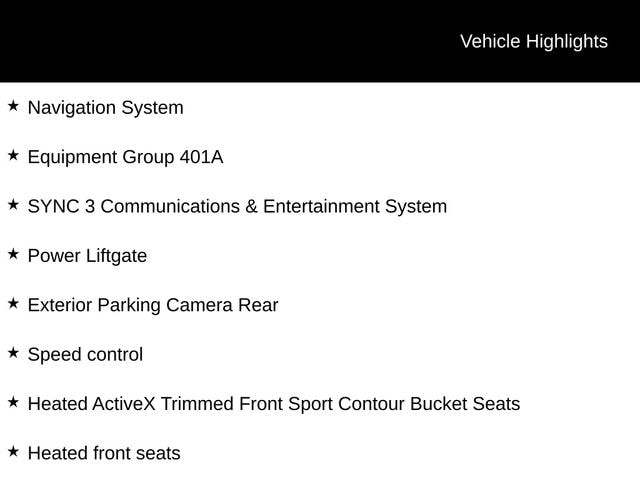 Vehicle Highlights

★ Navigation System

★ Equipment Group 401A

★ SYNC 3 Communications & Entertainment System

★ Power Liftgate

★ Exterior Parking Camera Rear

★ Speed control

★ Heated ActiveX Trimmed Front Sport Contour Bucket Seats

★ Heated front seats